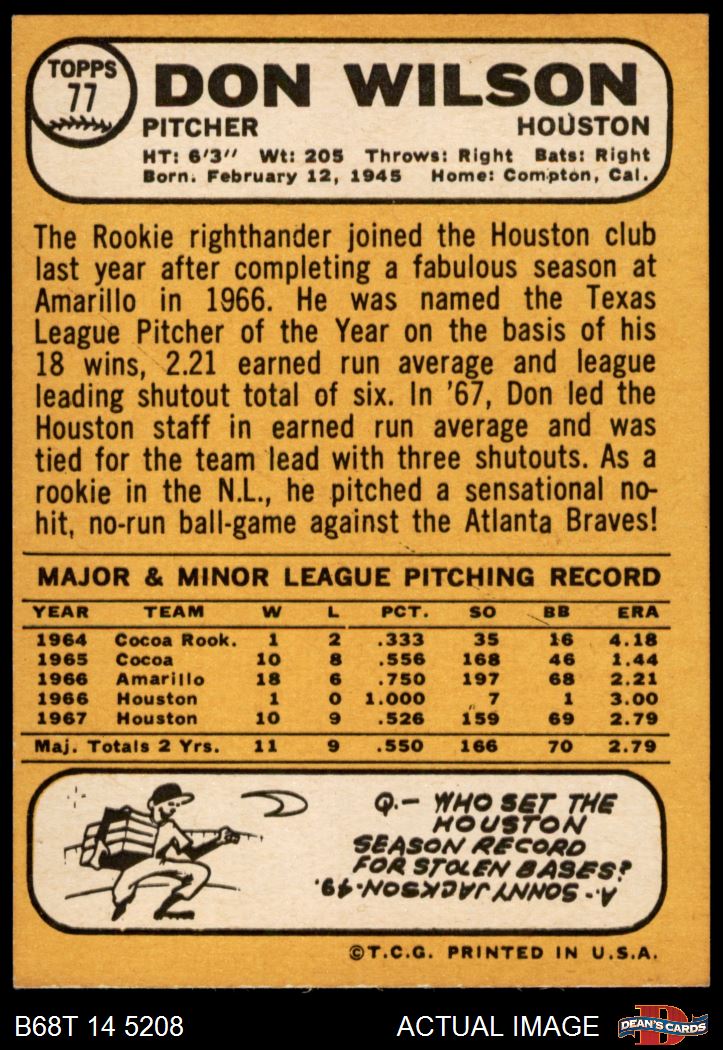 TOPPS 77

DON WILSON

PITCHER HOUSTON

HT: 6'3'' Wt: 205 Throws: Right Bats: Right
Born. February 12, 1945 Home: Compton, Cal.

The Rookie righthander joined the Houston club last year after completing a fabulous season at Amarillo in 1966. He was named the Texas League Pitcher of the Year on the basis of his 18 wins, 2.21 earned run average and league leading shutout total of six. In '67, Don led the Houston staff in earned run average and was tied for the team lead with three shutouts. As a rookie in the N.L., he pitched a sensational no-hit, no-run ball-game against the Atlanta Braves!

MAJOR & MINOR LEAGUE PITCHING RECORD

| YEAR | TEAM | W | L | PCT. | SO | BB | ERA |
|---|---|---|---|---|---|---|---|
| 1964 | Cocoa Rook. | 1 | 2 | .333 | 35 | 16 | 4.18 |
| 1965 | Cocoa | 10 | 8 | .556 | 168 | 46 | 1.44 |
| 1966 | Amarillo | 18 | 6 | .750 | 197 | 68 | 2.21 |
| 1966 | Houston | 1 | 0 | 1.000 | 7 | 1 | 3.00 |
| 1967 | Houston | 10 | 9 | .526 | 159 | 69 | 2.79 |
| Maj. Totals 2 Yrs. | | 11 | 9 | .550 | 166 | 70 | 2.79 |

Q.- WHO SET THE HOUSTON SEASON RECORD FOR STOLEN BASES?
A.- SONNY JACKSON-49.

©T.C.G. PRINTED IN U.S.A.

B68T 14 5208 ACTUAL IMAGE DEAN'S CARDS